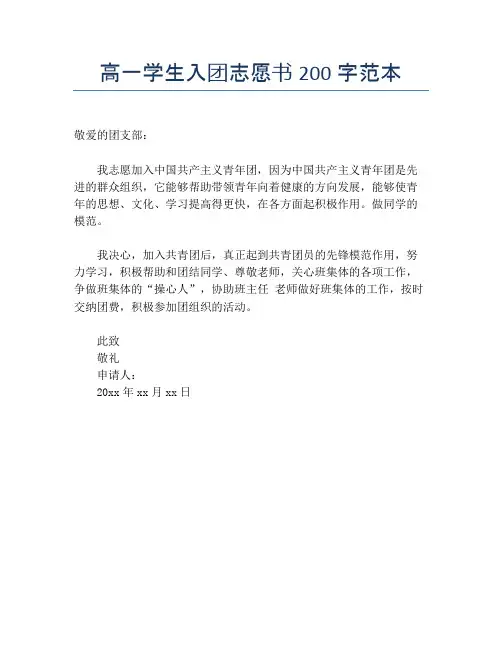 高一学生入团志愿书 200 字范本

敬爱的团支部：

我志愿加入中国共产主义青年团，因为中国共产主义青年团是先进的群众组织，它能够帮助带领青年向着健康的方向发展，能够使青年的思想、文化、学习提高得更快，在各方面起积极作用。做同学的模范。

我决心，加入共青团后，真正起到共青团员的先锋模范作用，努力学习，积极帮助和团结同学、尊敬老师，关心班集体的各项工作，争做班集体的“操心人”，协助班主任 老师做好班集体的工作，按时交纳团费，积极参加团组织的活动。

此致
敬礼
申请人：
20xx 年 xx 月 xx 日